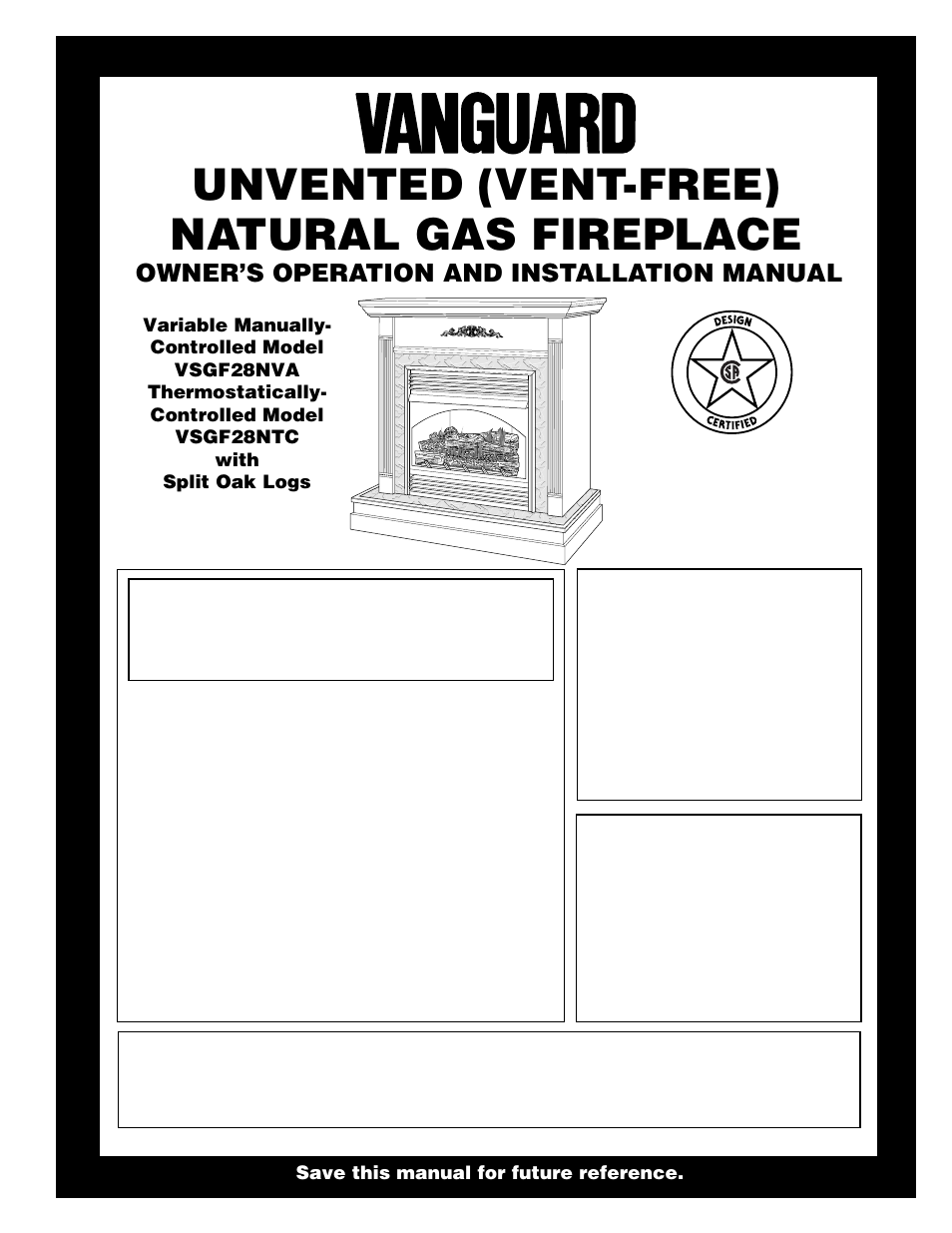 VANGUARD

UNVENTED (VENT-FREE) NATURAL GAS FIREPLACE

OWNER'S OPERATION AND INSTALLATION MANUAL

Variable Manually-Controlled Model VSGF28NVA
Thermostatically-Controlled Model VSGF28NTC
with
Split Oak Logs

DESIGN
CSA
CERTIFIED

Save this manual for future reference.